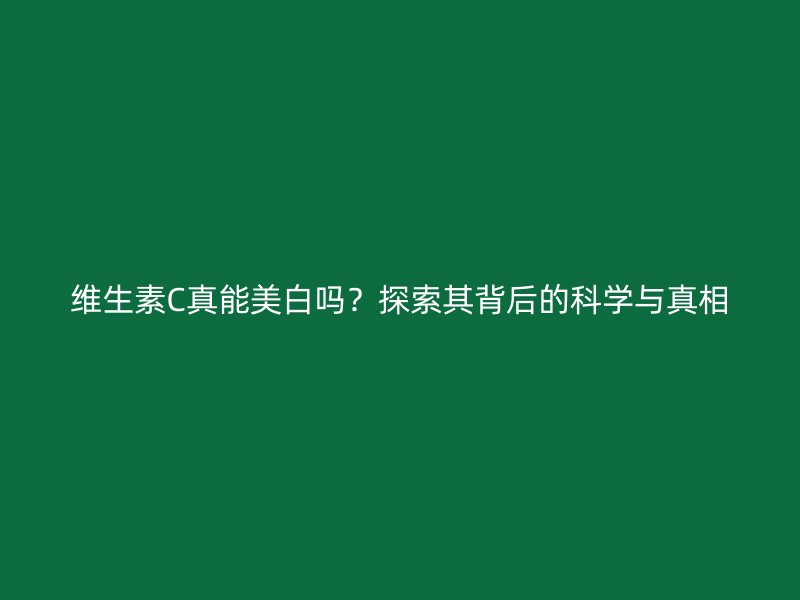 维生素C真能美白吗？探索其背后的科学与真相